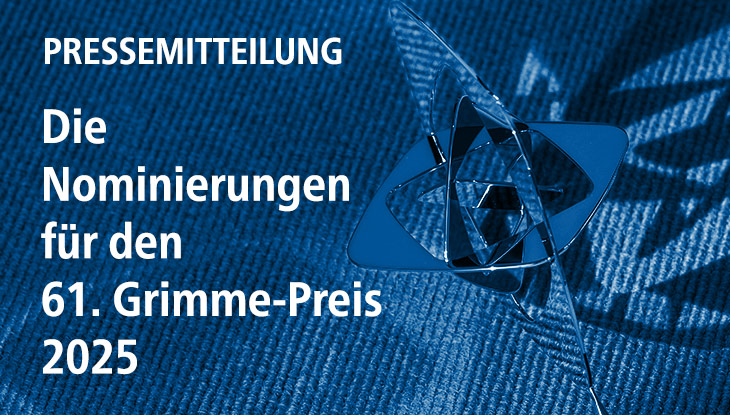 PRESSEMITTEILUNG

Die Nominierungen für den 61. Grimme-Preis 2025